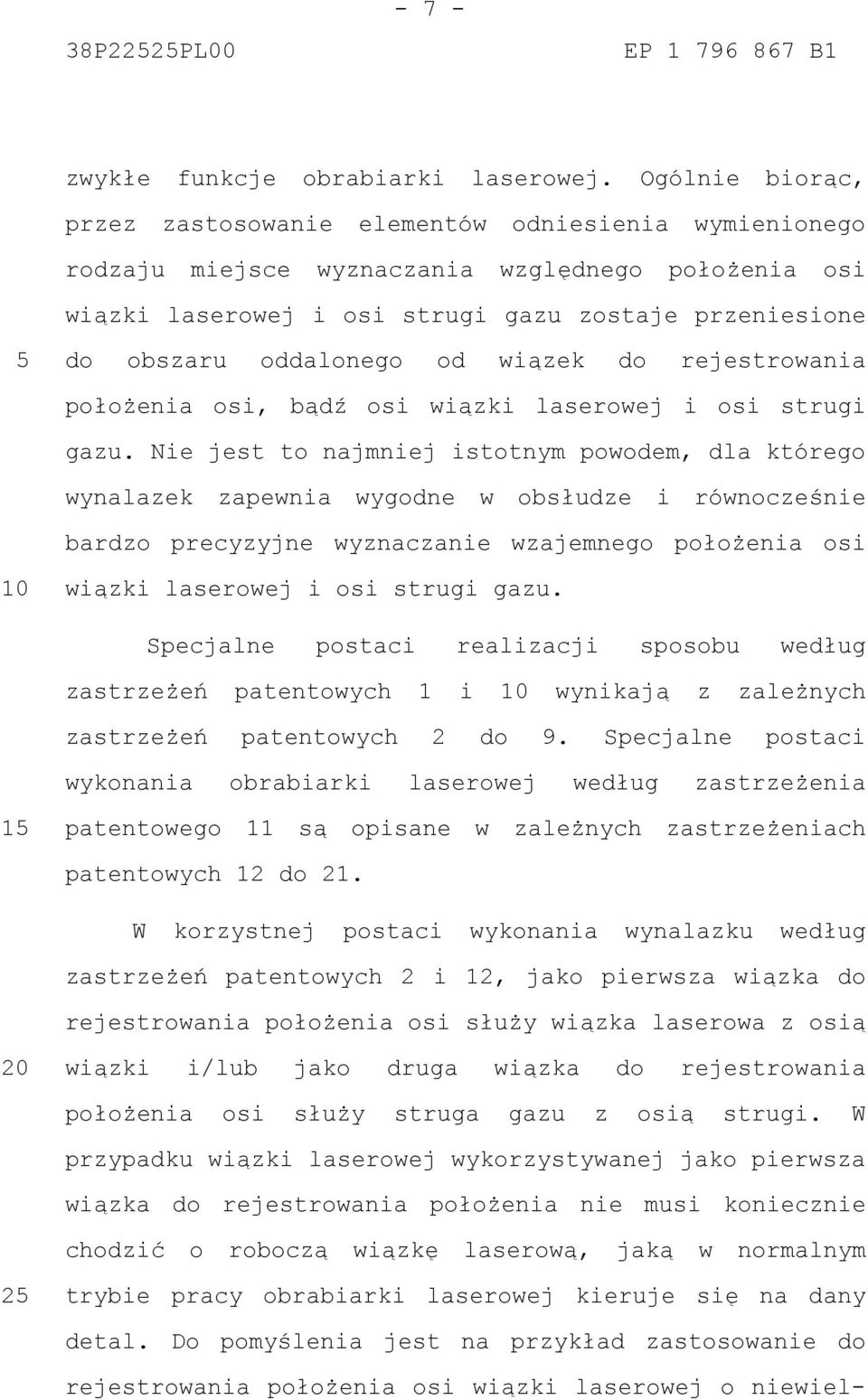 - 7 -

38P22525PL00

EP 1 796 867 B1

zwykłe funkcje obrabiarki laserowej. Ogólnie biorąc, przez zastosowanie elementów odniesienia wymienionego rodzaju miejsce wyznaczania względnego położenia osi wiązki laserowej i osi strugi gazu zostaje przeniesione
5
do obszaru oddalonego od wiązek do rejestrowania położenia osi, bądź osi wiązki laserowej i osi strugi gazu. Nie jest to najmniej istotnym powodem, dla którego wynalazek zapewnia wygodne w obsłudze i równocześnie bardzo precyzyjne wyznaczanie wzajemnego położenia osi
10
wiązki laserowej i osi strugi gazu.

Specjalne postaci realizacji sposobu według zastrzeżeń patentowych 1 i 10 wynikają z zależnych zastrzeżeń patentowych 2 do 9. Specjalne postaci wykonania obrabiarki laserowej według zastrzeżenia
15
patentowego 11 są opisane w zależnych zastrzeżeniach patentowych 12 do 21.

W korzystnej postaci wykonania wynalazku według zastrzeżeń patentowych 2 i 12, jako pierwsza wiązka do rejestrowania położenia osi służy wiązka laserowa z osią
20
wiązki i/lub jako druga wiązka do rejestrowania położenia osi służy struga gazu z osią strugi. W przypadku wiązki laserowej wykorzystywanej jako pierwsza wiązka do rejestrowania położenia nie musi koniecznie chodzić o roboczą wiązkę laserową, jaką w normalnym
25
trybie pracy obrabiarki laserowej kieruje się na dany detal. Do pomyślenia jest na przykład zastosowanie do rejestrowania położenia osi wiązki laserowej o niewiel-